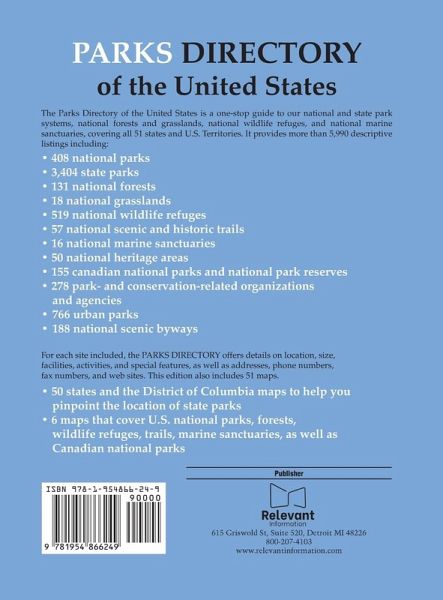 PARKS DIRECTORY of the United States

The Parks Directory of the United States is a one-stop guide to our national and state park systems, national forests and grasslands, national wildlife refuges, and national marine sanctuaries, covering all 51 states and U.S. Territories. It provides more than 5,990 descriptive listings including:

• 408 national parks
• 3,404 state parks
• 131 national forests
• 18 national grasslands
• 519 national wildlife refuges
• 57 national scenic and historic trails
• 16 national marine sanctuaries
• 50 national heritage areas
• 155 canadian national parks and national park reserves
• 278 park- and conservation-related organizations and agencies
• 766 urban parks
• 188 national scenic byways

For each site included, the PARKS DIRECTORY offers details on location, size, facilities, activities, and special features, as well as addresses, phone numbers, fax numbers, and web sites. This edition also includes 51 maps.

• 50 states and the District of Columbia maps to help you pinpoint the location of state parks
• 6 maps that cover U.S. national parks, forests, wildlife refuges, trails, marine sanctuaries, as well as Canadian national parks

ISBN 978-1-954866-24-9
90000
9 781954 866249

Publisher

Relevant
Information
615 Griswold St, Suite 520, Detroit MI 48226
800-207-4103
www.relevantinformation.com